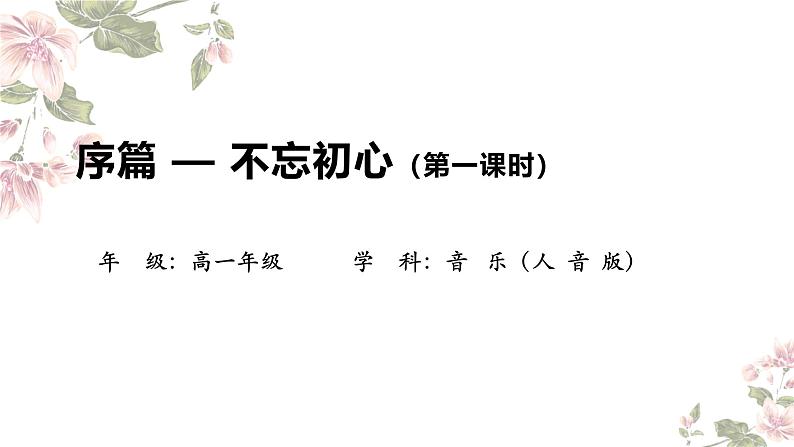 序篇 — 不忘初心（第一课时）

年 级：高一年级　　学 科：音 乐（人 音 版）